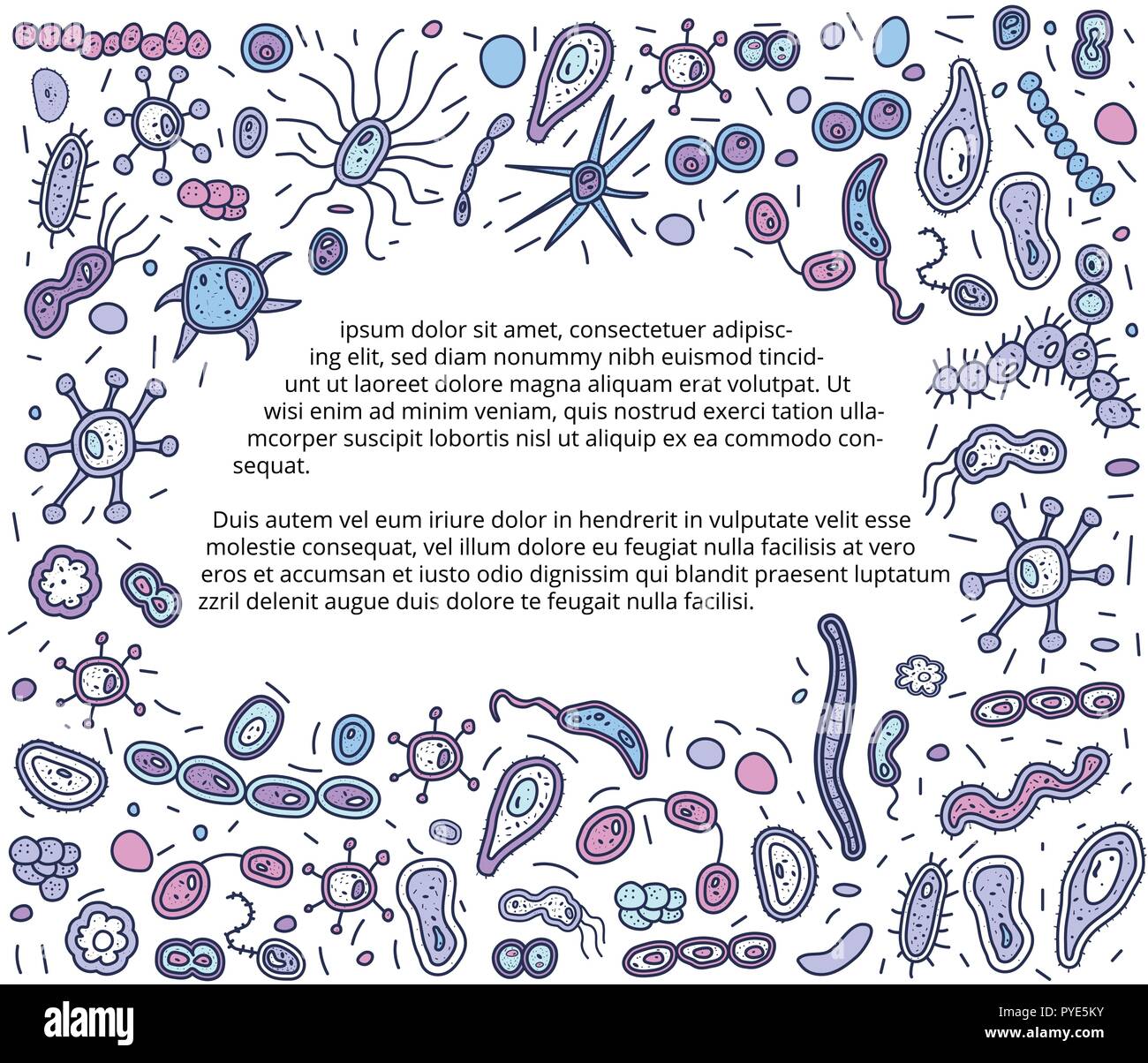 ipsum dolor sit amet, consectetuer adipiscing elit, sed diam nonummy nibh euismod tincidunt ut laoreet dolore magna aliquam erat volutpat. Ut wisi enim ad minim veniam, quis nostrud exerci tation ullamcorper suscipit lobortis nisl ut aliquip ex ea commodo consequat.

Duis autem vel eum iriure dolor in hendrerit in vulputate velit esse molestie consequat, vel illum dolore eu feugiat nulla facilisis at vero eros et accumsan et iusto odio dignissim qui blandit praesent luptatum zzril delenit augue duis dolore te feugait nulla facilisi.

alamy

Image ID: PYE5KY
www.alamy.com